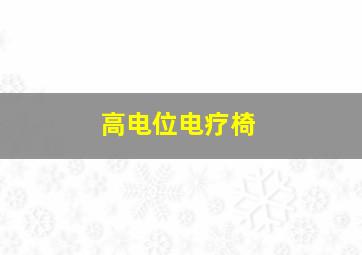 高电位电疗椅